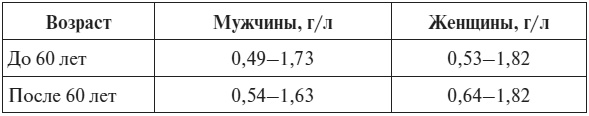 | Возраст | Мужчины, г/л | Женщины, г/л |
|---|---|---|
| До 60 лет | 0,49–1,73 | 0,53–1,82 |
| После 60 лет | 0,54–1,63 | 0,64–1,82 |